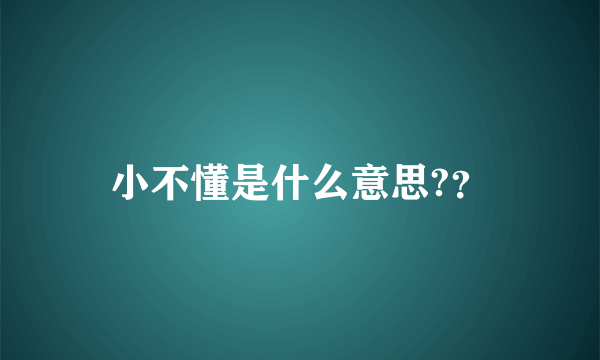 小不懂是什么意思??